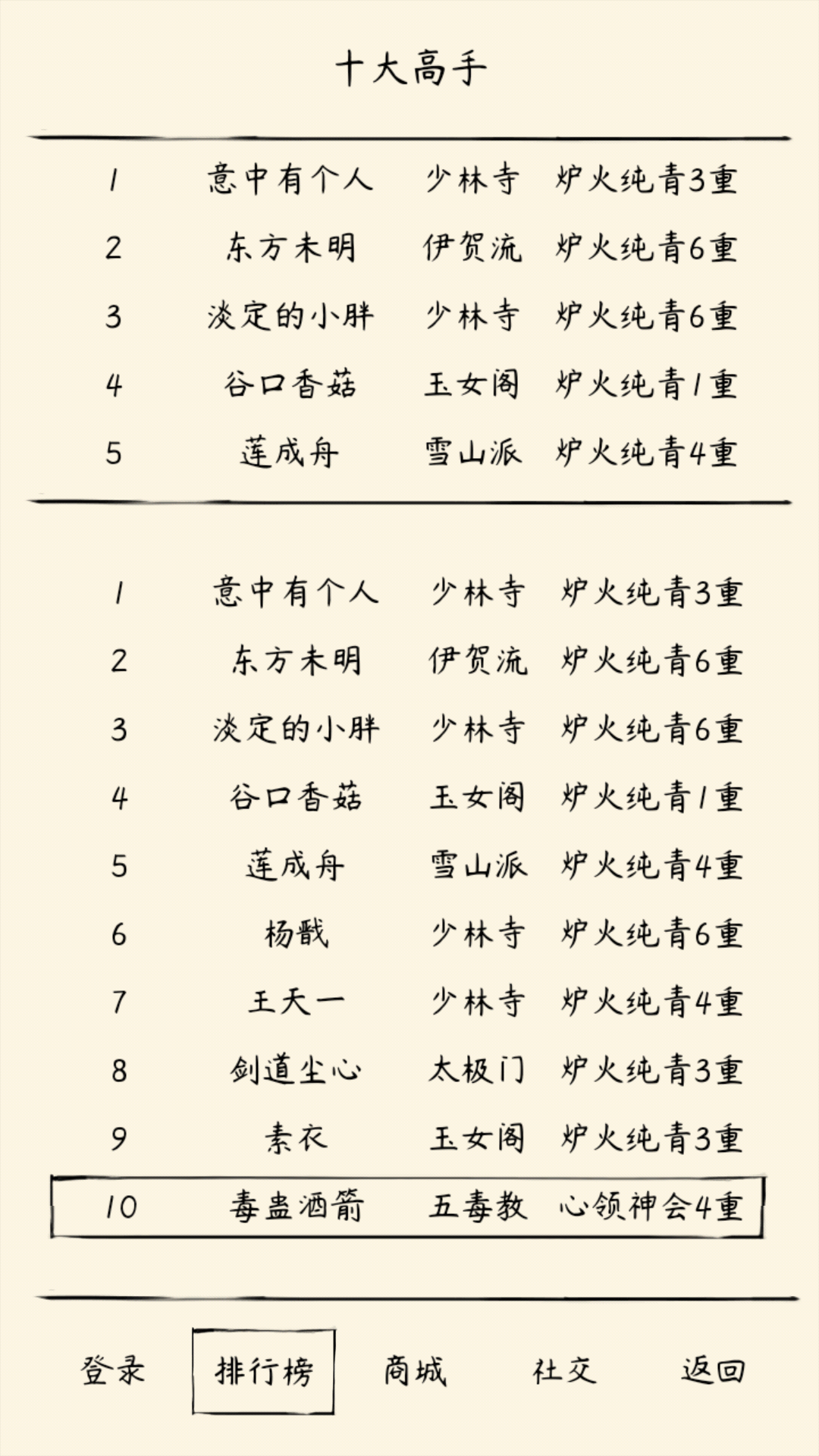 十大高手

| 1 | 意中有个人 | 少林寺 | 炉火纯青3重 |
|---|---|---|---|
| 2 | 东方未明 | 伊贺流 | 炉火纯青6重 |
| 3 | 淡定的小胖 | 少林寺 | 炉火纯青6重 |
| 4 | 谷口香菇 | 玉女阁 | 炉火纯青1重 |
| 5 | 莲成舟 | 雪山派 | 炉火纯青4重 |

| 1 | 意中有个人 | 少林寺 | 炉火纯青3重 |
|---|---|---|---|
| 2 | 东方未明 | 伊贺流 | 炉火纯青6重 |
| 3 | 淡定的小胖 | 少林寺 | 炉火纯青6重 |
| 4 | 谷口香菇 | 玉女阁 | 炉火纯青1重 |
| 5 | 莲成舟 | 雪山派 | 炉火纯青4重 |
| 6 | 杨戬 | 少林寺 | 炉火纯青6重 |
| 7 | 王天一 | 少林寺 | 炉火纯青4重 |
| 8 | 剑道尘心 | 太极门 | 炉火纯青3重 |
| 9 | 素衣 | 玉女阁 | 炉火纯青3重 |
| 10 | 毒蛊酒箭 | 五毒教 | 心领神会4重 |

登录 排行榜 商城 社交 返回